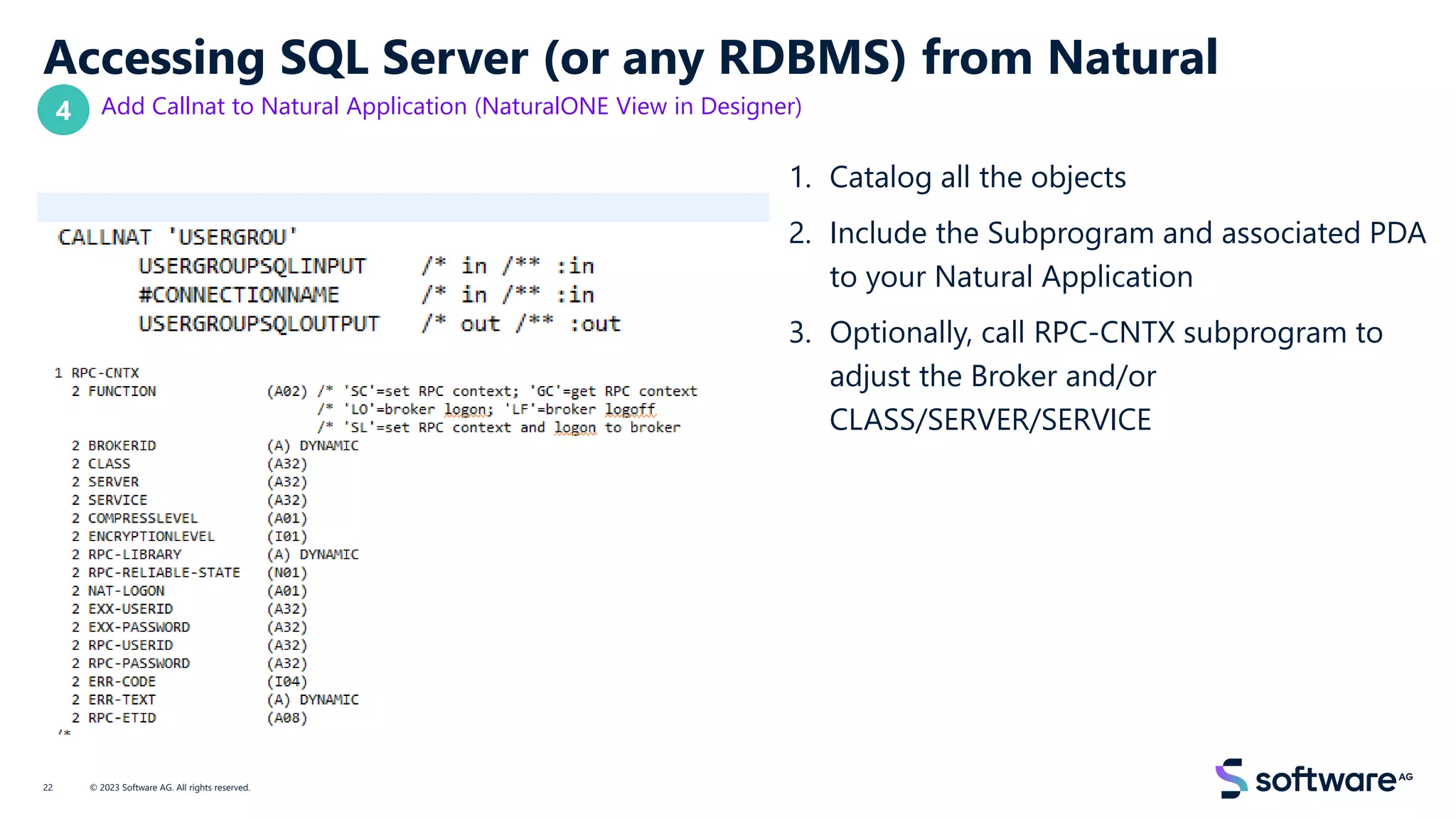 Accessing SQL Server (or any RDBMS) from Natural

4 Add Callnat to Natural Application (NaturalONE View in Designer)

CALLNAT 'USERGROU'
USERGROUPSQLINPUT /* in /** :in
#CONNECTIONNAME /* in /** :in
USERGROUPSQLOUTPUT /* out /** :out

1 RPC-CNTX
2 FUNCTION (A02) /* 'SC'=set RPC context; 'GC'=get RPC context
/* 'LO'=broker logon; 'LF'=broker logoff
/* 'SL'=set RPC context and logon to broker
2 BROKERID (A) DYNAMIC
2 CLASS (A32)
2 SERVER (A32)
2 SERVICE (A32)
2 COMPRESSLEVEL (A01)
2 ENCRYPTIONLEVEL (I01)
2 RPC-LIBRARY (A) DYNAMIC
2 RPC-RELIABLE-STATE (N01)
2 NAT-LOGON (A01)
2 EXX-USERID (A32)
2 EXX-PASSWORD (A32)
2 RPC-USERID (A32)
2 RPC-PASSWORD (A32)
2 ERR-CODE (I04)
2 ERR-TEXT (A) DYNAMIC
2 RPC-ETID (A08)
/*

1. Catalog all the objects
2. Include the Subprogram and associated PDA to your Natural Application
3. Optionally, call RPC-CNTX subprogram to adjust the Broker and/or CLASS/SERVER/SERVICE

22 © 2023 Software AG. All rights reserved.

software AG